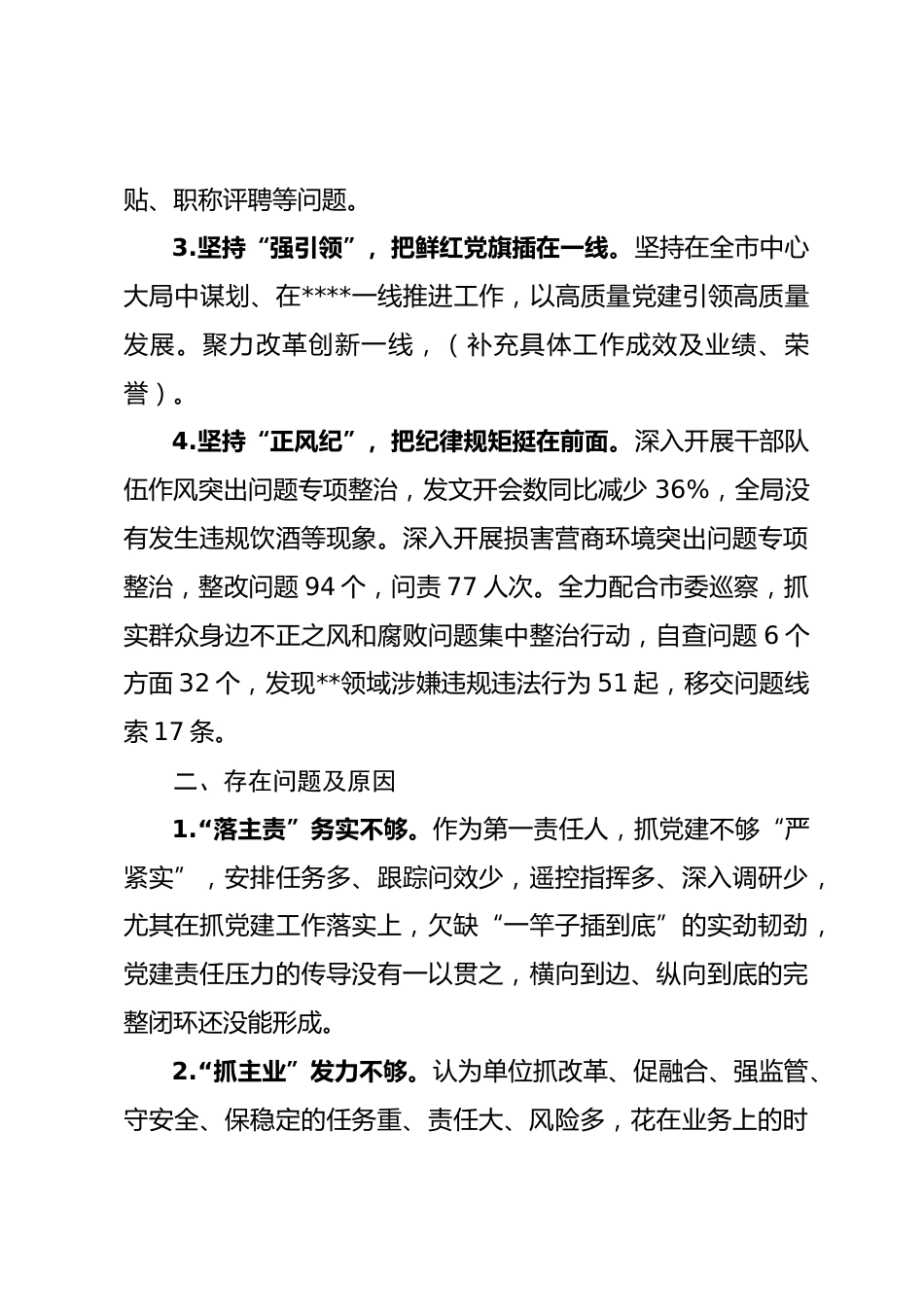 贴、职称评聘等问题。

3.坚持“强引领”，把鲜红党旗插在一线。坚持在全市中心大局中谋划、在****一线推进工作，以高质量党建引领高质量发展。聚力改革创新一线，（补充具体工作成效及业绩、荣誉）。

4.坚持“正风纪”，把纪律规矩挺在前面。深入开展干部队伍作风突出问题专项整治，发文开会数同比减少 36%，全局没有发生违规饮酒等现象。深入开展损害营商环境突出问题专项整治，整改问题 94 个，问责 77 人次。全力配合市委巡察，抓实群众身边不正之风和腐败问题集中整治行动，自查问题 6 个方面 32 个，发现**领域涉嫌违规违法行为 51 起，移交问题线索 17 条。

二、存在问题及原因

1.“落主责”务实不够。作为第一责任人，抓党建不够“严紧实”，安排任务多、跟踪问效少，遥控指挥多、深入调研少，尤其在抓党建工作落实上，欠缺“一竿子插到底”的实劲韧劲，党建责任压力的传导没有一以贯之，横向到边、纵向到底的完整闭环还没能形成。

2.“抓主业”发力不够。认为单位抓改革、促融合、强监管、守安全、保稳定的任务重、责任大、风险多，花在业务上的时